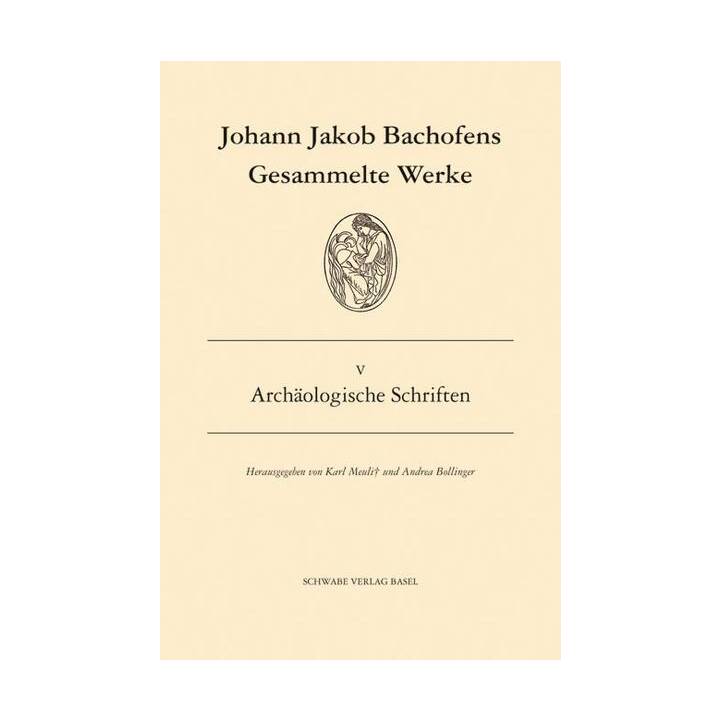 Johann Jakob Bachofens
Gesammelte Werke

V
Archäologische Schriften

Herausgegeben von Karl Meuli† und Andrea Bollinger

SCHWABE VERLAG BASEL